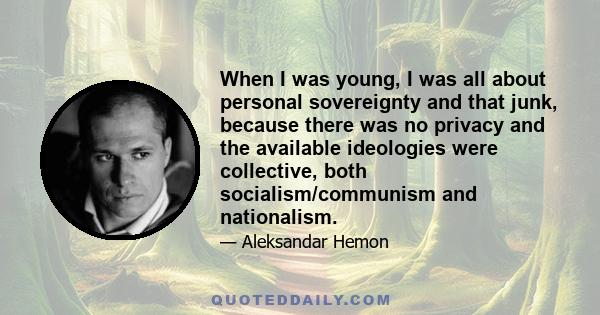 When I was young, I was all about personal sovereignty and that junk, because there was no privacy and the available ideologies were collective, both socialism/communism and nationalism.

— Aleksandar Hemon

QUOTEDDAILY.COM